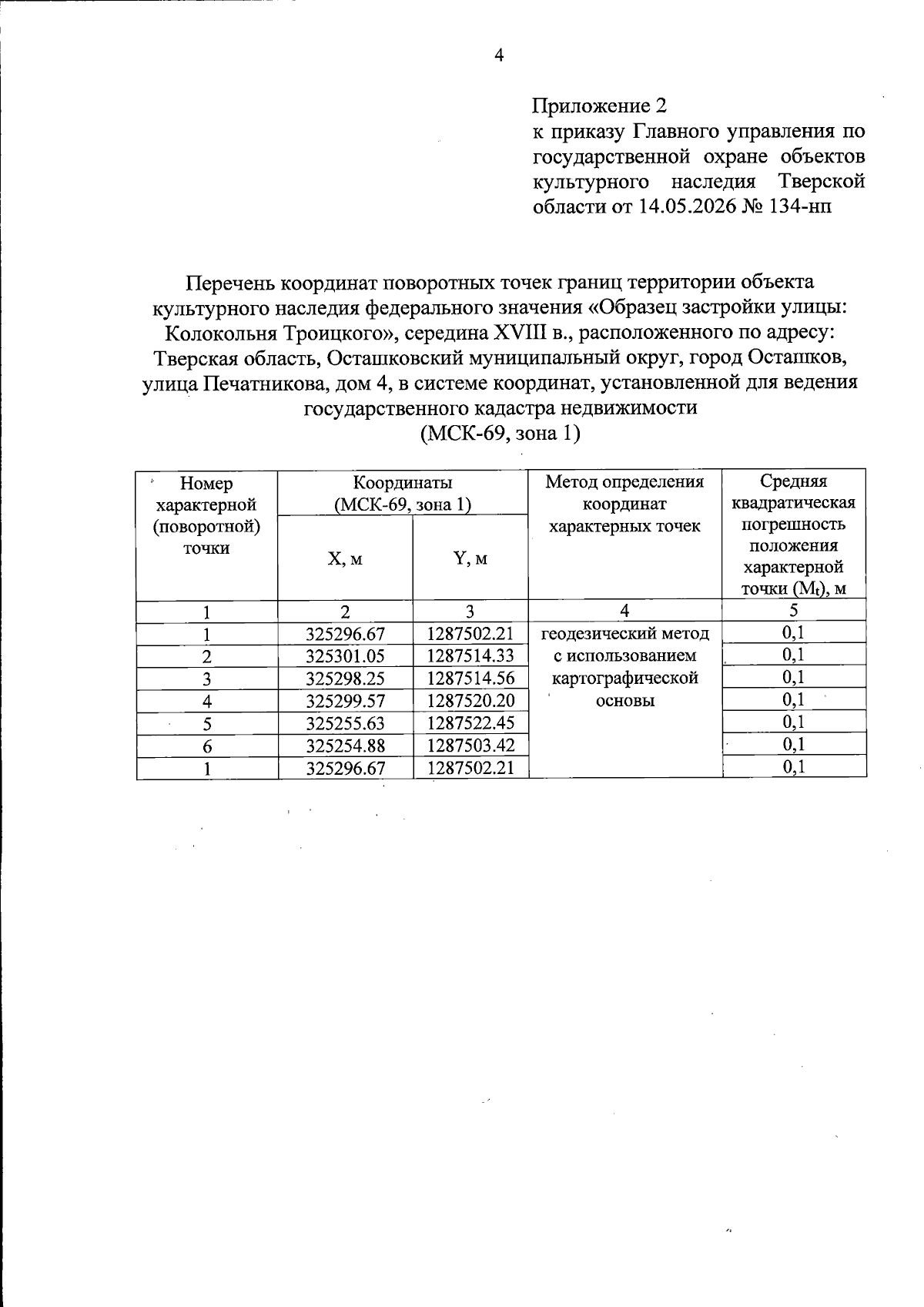 4

Приложение 2
к приказу Главного управления по государственной охране объектов культурного наследия Тверской области от 14.05.2026 № 134-нп

Перечень координат поворотных точек границ территории объекта культурного наследия федерального значения «Образец застройки улицы: Колокольня Троицкого», середина XVIII в., расположенного по адресу: Тверская область, Осташковский муниципальный округ, город Осташков, улица Печатникова, дом 4, в системе координат, установленной для ведения государственного кадастра недвижимости
(МСК-69, зона 1)

| Номер характерной (поворотной) точки | Координаты (МСК-69, зона 1) | | Метод определения координат характерных точек | Средняя квадратическая погрешность положения характерной точки ($M_t$), м |
|---|---|---|---|---|
| | X, м | Y, м | | |
| 1 | 2 | 3 | 4 | 5 |
| 1 | 325296.67 | 1287502.21 | геодезический метод с использованием картографической основы | 0,1 |
| 2 | 325301.05 | 1287514.33 | | 0,1 |
| 3 | 325298.25 | 1287514.56 | | 0,1 |
| 4 | 325299.57 | 1287520.20 | | 0,1 |
| 5 | 325255.63 | 1287522.45 | | 0,1 |
| 6 | 325254.88 | 1287503.42 | | 0,1 |
| 1 | 325296.67 | 1287502.21 | | 0,1 |